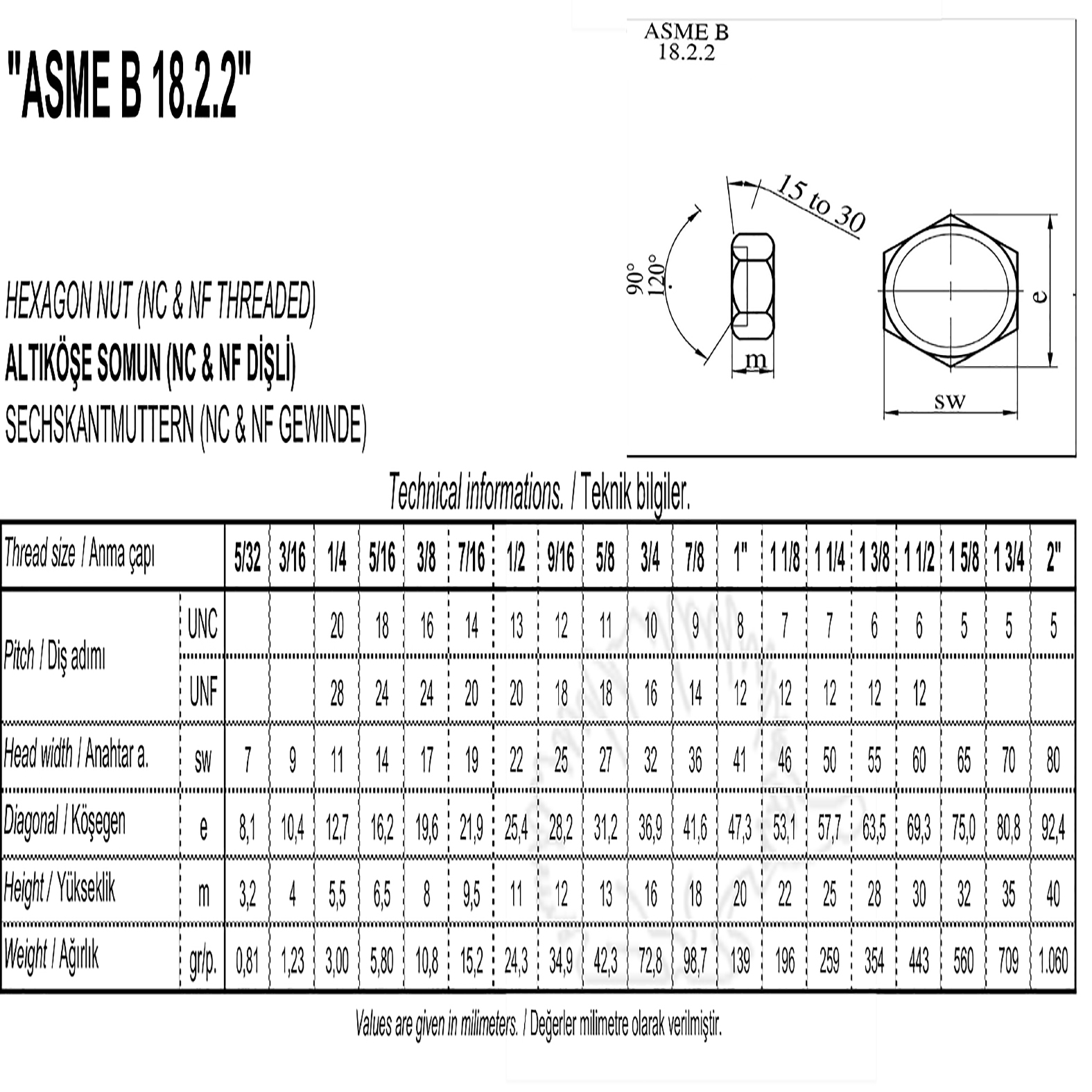 "ASME B 18.2.2"

ASME B
18.2.2

15 to 30
90°
120°
m
e
sw

HEXAGON NUT (NC & NF THREADED)
ALTIKÖŞE SOMUN (NC & NF DİŞLİ)
SECHSKANTMUTTERN (NC & NF GEWINDE)

Technical informations. / Teknik bilgiler.

| Thread size / Anma çapı | | 5/32 | 3/16 | 1/4 | 5/16 | 3/8 | 7/16 | 1/2 | 9/16 | 5/8 | 3/4 | 7/8 | 1" | 1 1/8 | 1 1/4 | 1 3/8 | 1 1/2 | 1 5/8 | 1 3/4 | 2" |
|---|---|---|---|---|---|---|---|---|---|---|---|---|---|---|---|---|---|---|---|---|
| Pitch / Diş adımı | UNC | | | 20 | 18 | 16 | 14 | 13 | 12 | 11 | 10 | 9 | 8 | 7 | 7 | 6 | 6 | 5 | 5 | 5 |
| | UNF | | | 28 | 24 | 24 | 20 | 20 | 18 | 18 | 16 | 14 | 12 | 12 | 12 | 12 | 12 | | | |
| Head width / Anahtar a. | sw | 7 | 9 | 11 | 14 | 17 | 19 | 22 | 25 | 27 | 32 | 36 | 41 | 46 | 50 | 55 | 60 | 65 | 70 | 80 |
| Diagonal / Köşegen | e | 8,1 | 10,4 | 12,7 | 16,2 | 19,6 | 21,9 | 25,4 | 28,2 | 31,2 | 36,9 | 41,6 | 47,3 | 53,1 | 57,7 | 63,5 | 69,3 | 75,0 | 80,8 | 92,4 |
| Height / Yükseklik | m | 3,2 | 4 | 5,5 | 6,5 | 8 | 9,5 | 11 | 12 | 13 | 16 | 18 | 20 | 22 | 25 | 28 | 30 | 32 | 35 | 40 |
| Weight / Ağırlık | gr/p. | 0,81 | 1,23 | 3,00 | 5,80 | 10,8 | 15,2 | 24,3 | 34,9 | 42,3 | 72,8 | 98,7 | 139 | 196 | 259 | 354 | 443 | 560 | 709 | 1.060 |

Values are given in milimeters. / Değerler milimetre olarak verilmiştir.